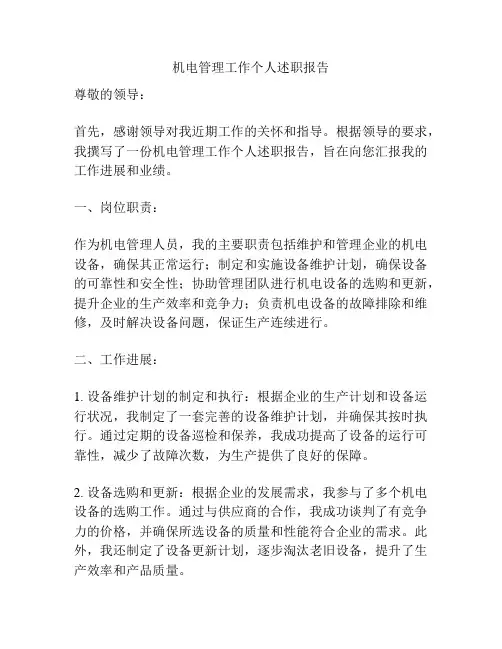 机电管理工作个人述职报告

尊敬的领导：

首先，感谢领导对我近期工作的关怀和指导。根据领导的要求，我撰写了一份机电管理工作个人述职报告，旨在向您汇报我的工作进展和业绩。

一、岗位职责：

作为机电管理人员，我的主要职责包括维护和管理企业的机电设备，确保其正常运行；制定和实施设备维护计划，确保设备的可靠性和安全性；协助管理团队进行机电设备的选购和更新，提升企业的生产效率和竞争力；负责机电设备的故障排除和维修，及时解决设备问题，保证生产连续进行。

二、工作进展：

1. 设备维护计划的制定和执行：根据企业的生产计划和设备运行状况，我制定了一套完善的设备维护计划，并确保其按时执行。通过定期的设备巡检和保养，我成功提高了设备的运行可靠性，减少了故障次数，为生产提供了良好的保障。

2. 设备选购和更新：根据企业的发展需求，我参与了多个机电设备的选购工作。通过与供应商的合作，我成功谈判了有竞争力的价格，并确保所选设备的质量和性能符合企业的需求。此外，我还制定了设备更新计划，逐步淘汰老旧设备，提升了生产效率和产品质量。